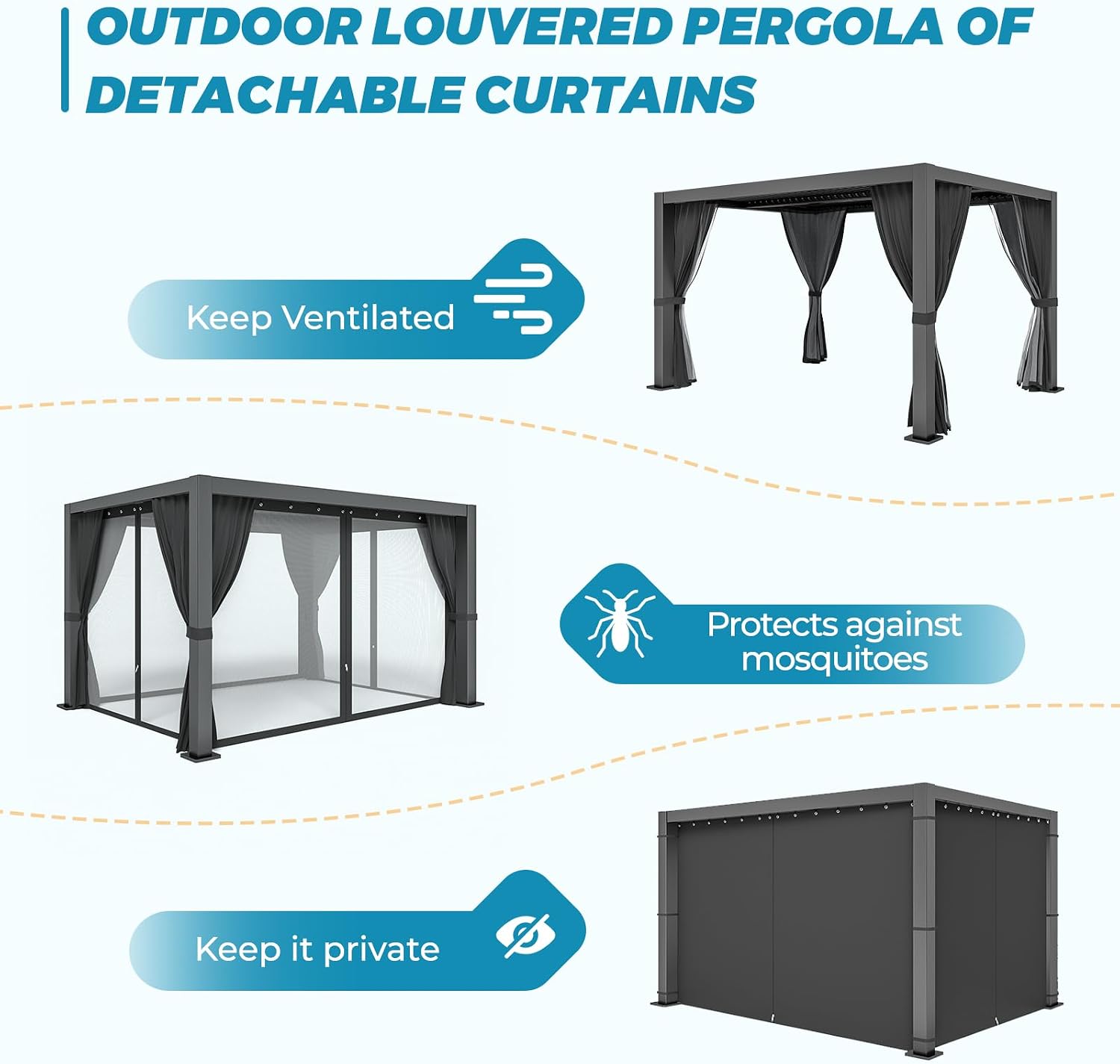 OUTDOOR LOUVERED PERGOLA OF DETACHABLE CURTAINS

Keep Ventilated

Protects against mosquitoes

Keep it private